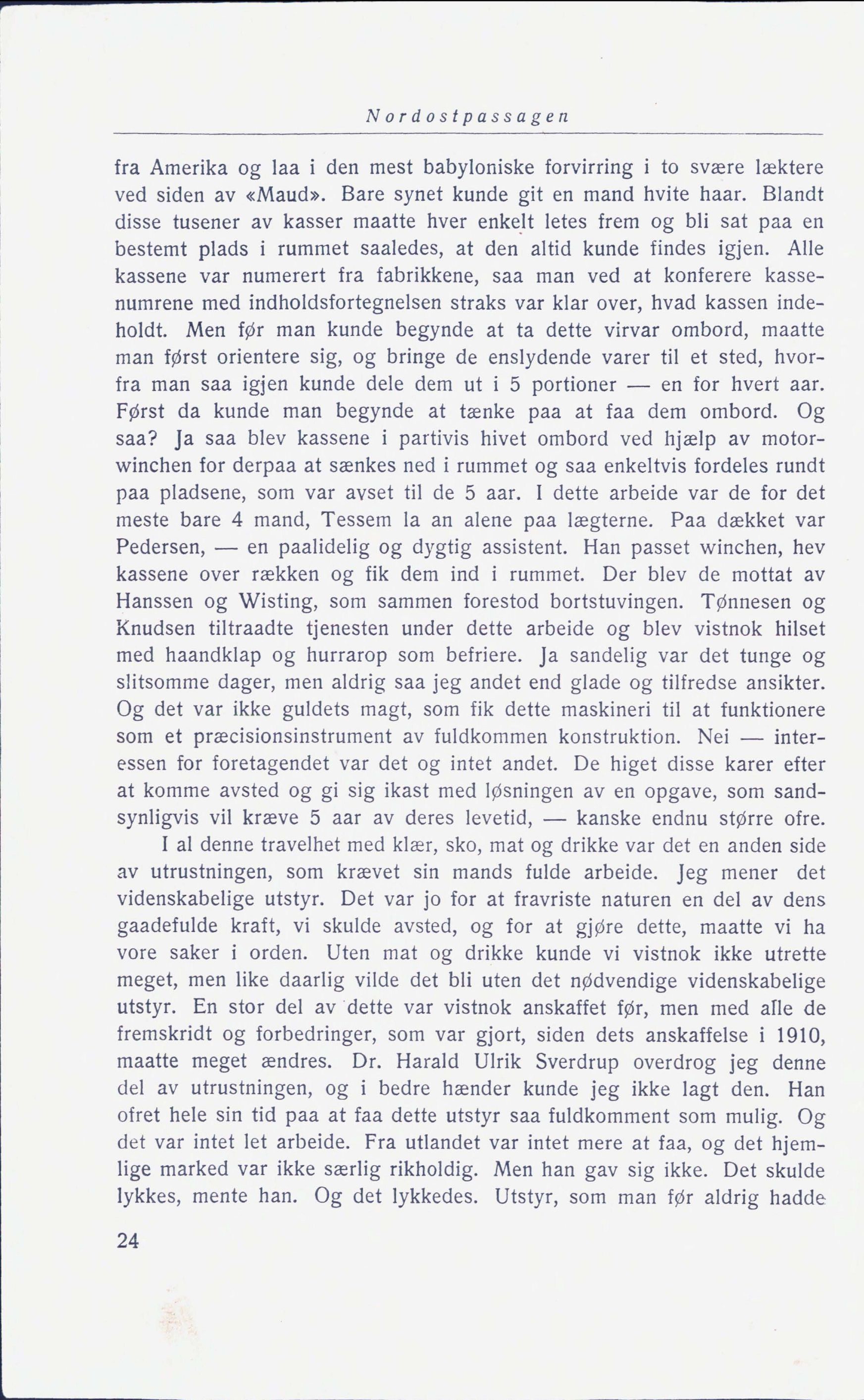 Nordostpassagen

fra Amerika og laa i den mest babyloniske forvirring i to svære læktere ved siden av «Maud». Bare synet kunde git en mand hvite haar. Blandt disse tusener av kasser maatte hver enkelt letes frem og bli sat paa en bestemt plads i rummet saaledes, at den altid kunde findes igjen. Alle kassene var numerert fra fabrikkene, saa man ved at konferere kassenumrene med indholdsfortegnelsen straks var klar over, hvad kassen indeholdt. Men før man kunde begynde at ta dette virvar ombord, maatte man først orientere sig, og bringe de enslydende varer til et sted, hvorfra man saa igjen kunde dele dem ut i 5 portioner — en for hvert aar. Først da kunde man begynde at tænke paa at faa dem ombord. Og saa? Ja saa blev kassene i partivis hivet ombord ved hjælp av motorwinchen for derpaa at sænkes ned i rummet og saa enkeltvis fordeles rundt paa pladsene, som var avset til de 5 aar. I dette arbeide var de for det meste bare 4 mand, Tessem la an alene paa lægterne. Paa dækket var Pedersen, — en paalidelig og dygtig assistent. Han passet winchen, hev kassene over rækken og fik dem ind i rummet. Der blev de mottat av Hanssen og Wisting, som sammen forestod bortstuvingen. Tønnesen og Knudsen tiltraadte tjenesten under dette arbeide og blev vistnok hilset med haandklap og hurrarop som befriere. Ja sandelig var det tunge og slitsomme dager, men aldrig saa jeg andet end glade og tilfredse ansikter. Og det var ikke guldets magt, som fik dette maskineri til at funktionere som et præcisionsinstrument av fuldkommen konstruktion. Nei — interessen for foretagendet var det og intet andet. De higet disse karer efter at komme avsted og gi sig ikast med løsningen av en opgave, som sandsynligvis vil kræve 5 aar av deres levetid, — kanske endnu større ofre.

I al denne travelhet med klær, sko, mat og drikke var det en anden side av utrustningen, som krævet sin mands fulde arbeide. Jeg mener det videnskabelige utstyr. Det var jo for at fravriste naturen en del av dens gaadefulde kraft, vi skulde avsted, og for at gjøre dette, maatte vi ha vore saker i orden. Uten mat og drikke kunde vi vistnok ikke utrette meget, men like daarlig vilde det bli uten det nødvendige videnskabelige utstyr. En stor del av dette var vistnok anskaffet før, men med alle de fremskridt og forbedringer, som var gjort, siden dets anskaffelse i 1910, maatte meget ændres. Dr. Harald Ulrik Sverdrup overdrog jeg denne del av utrustningen, og i bedre hænder kunde jeg ikke lagt den. Han ofret hele sin tid paa at faa dette utstyr saa fuldkomment som mulig. Og det var intet let arbeide. Fra utlandet var intet mere at faa, og det hjemlige marked var ikke særlig rikholdig. Men han gav sig ikke. Det skulde lykkes, mente han. Og det lykkedes. Utstyr, som man før aldrig hadde

24